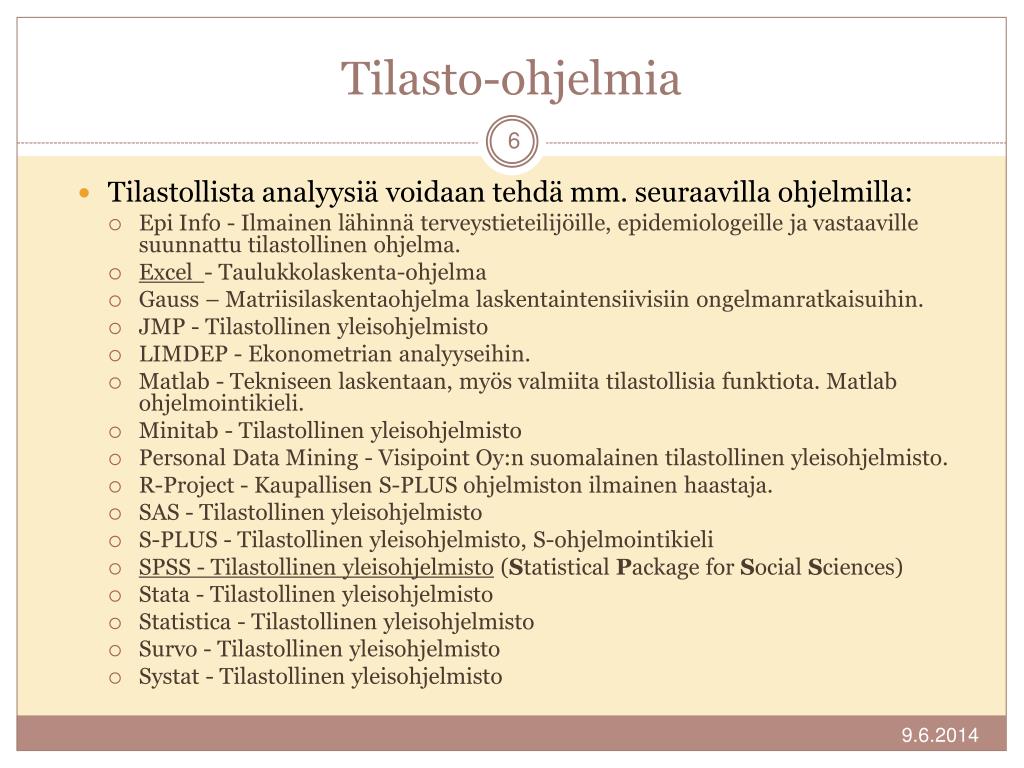 Tilasto-ohjelmia

6

Tilastollista analyysiä voidaan tehdä mm. seuraavilla ohjelmilla:
Epi Info - Ilmainen lähinnä terveystieteilijöille, epidemiologeille ja vastaaville suunnattu tilastollinen ohjelma.
Excel - Taulukkolaskenta-ohjelma
Gauss – Matriisilaskentaohjelma laskentaintensiivisiin ongelmanratkaisuihin.
JMP - Tilastollinen yleisohjelmisto
LIMDEP - Ekonometrian analyyseihin.
Matlab - Tekniseen laskentaan, myös valmiita tilastollisia funktiota. Matlab ohjelmointikieli.
Minitab - Tilastollinen yleisohjelmisto
Personal Data Mining - Visipoint Oy:n suomalainen tilastollinen yleisohjelmisto.
R-Project - Kaupallisen S-PLUS ohjelmiston ilmainen haastaja.
SAS - Tilastollinen yleisohjelmisto
S-PLUS - Tilastollinen yleisohjelmisto, S-ohjelmointikieli
SPSS - Tilastollinen yleisohjelmisto (Statistical Package for Social Sciences)
Stata - Tilastollinen yleisohjelmisto
Statistica - Tilastollinen yleisohjelmisto
Survo - Tilastollinen yleisohjelmisto
Systat - Tilastollinen yleisohjelmisto

9.6.2014